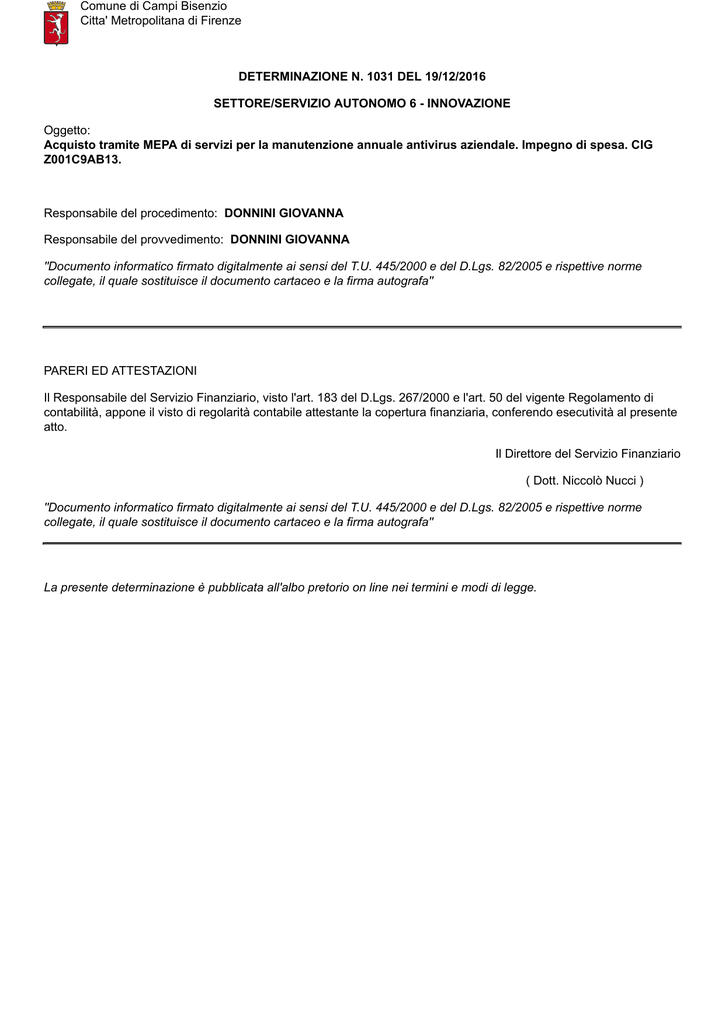 Comune di Campi Bisenzio
Citta' Metropolitana di Firenze

DETERMINAZIONE N. 1031 DEL 19/12/2016

SETTORE/SERVIZIO AUTONOMO 6 - INNOVAZIONE

Oggetto:
Acquisto tramite MEPA di servizi per la manutenzione annuale antivirus aziendale. Impegno di spesa. CIG Z001C9AB13.

Responsabile del procedimento: DONNINI GIOVANNA

Responsabile del provvedimento: DONNINI GIOVANNA

"Documento informatico firmato digitalmente ai sensi del T.U. 445/2000 e del D.Lgs. 82/2005 e rispettive norme collegate, il quale sostituisce il documento cartaceo e la firma autografa"

PARERI ED ATTESTAZIONI

Il Responsabile del Servizio Finanziario, visto l'art. 183 del D.Lgs. 267/2000 e l'art. 50 del vigente Regolamento di contabilità, appone il visto di regolarità contabile attestante la copertura finanziaria, conferendo esecutività al presente atto.

Il Direttore del Servizio Finanziario

( Dott. Niccolò Nucci )

"Documento informatico firmato digitalmente ai sensi del T.U. 445/2000 e del D.Lgs. 82/2005 e rispettive norme collegate, il quale sostituisce il documento cartaceo e la firma autografa"

La presente determinazione è pubblicata all'albo pretorio on line nei termini e modi di legge.